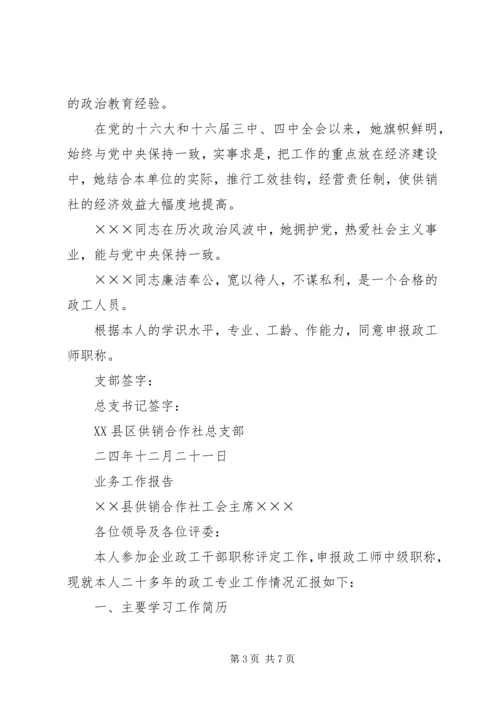 的政治教育经验。

在党的十六大和十六届三中、四中全会以来，她旗帜鲜明，始终与党中央保持一致，实事求是，把工作的重点放在经济建设中，她结合本单位的实际，推行工效挂钩，经营责任制，使供销社的经济效益大幅度地提高。

×××同志在历次政治风波中，她拥护党，热爱社会主义事业，能与党中央保持一致。

×××同志廉洁奉公，宽以待人，不谋私利，是一个合格的政工人员。

根据本人的学识水平，专业、工龄、作能力，同意申报政工师职称。

支部签字：

总支书记签字：

XX县区供销合作社总支部

二四年十二月二十一日

业务工作报告

××县供销合作社工会主席×××

各位领导及各位评委：

本人参加企业政工干部职称评定工作，申报政工师中级职称，现就本人二十多年的政工专业工作情况汇报如下：

一、主要学习工作简历

第3页 共7页